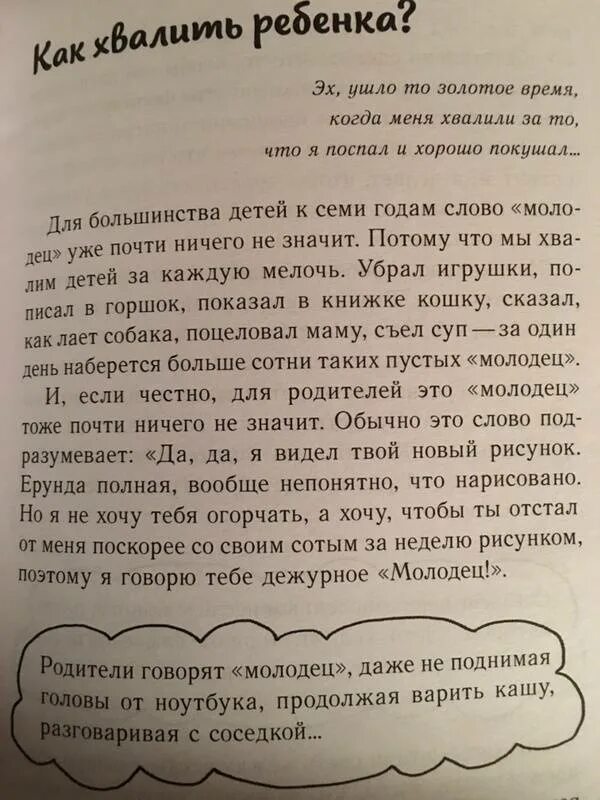 Как хвалить ребенка?

Эх, ушло то золотое время,
когда меня хвалили за то,
что я поспал и хорошо покушал...

Для большинства детей к семи годам слово «молодец» уже почти ничего не значит. Потому что мы хвалим детей за каждую мелочь. Убрал игрушки, пописал в горшок, показал в книжке кошку, сказал, как лает собака, поцеловал маму, съел суп — за один день наберется больше сотни таких пустых «молодец».

И, если честно, для родителей это «молодец» тоже почти ничего не значит. Обычно это слово подразумевает: «Да, да, я видел твой новый рисунок. Ерунда полная, вообще непонятно, что нарисовано. Но я не хочу тебя огорчать, а хочу, чтобы ты отстал от меня поскорее со своим сотым за неделю рисунком, поэтому я говорю тебе дежурное «Молодец!».

Родители говорят «молодец», даже не поднимая головы от ноутбука, продолжая варить кашу, разговаривая с соседкой...